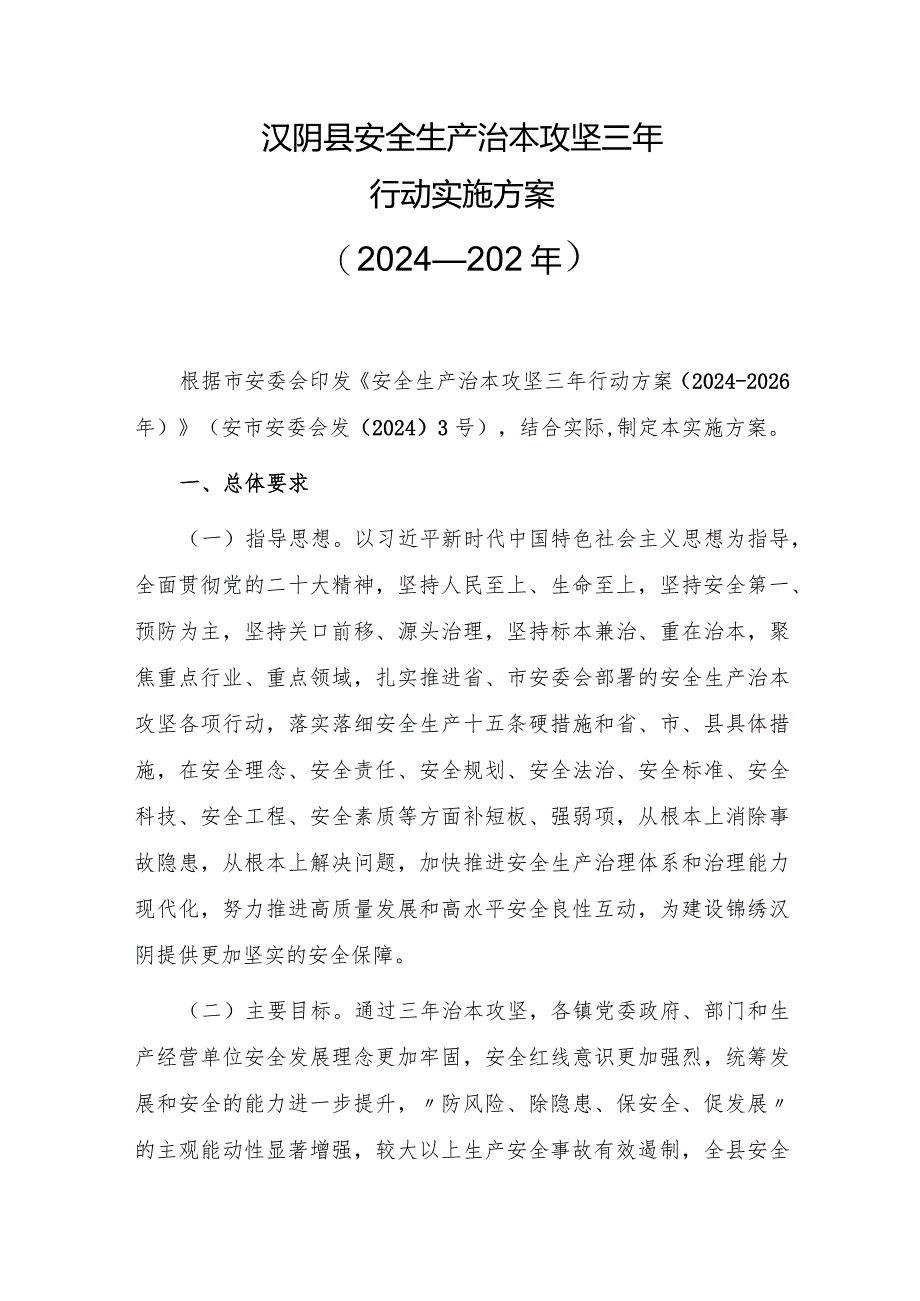 汉阴县安全生产治本攻坚三年
行动实施方案
（2024—202年）

根据市安委会印发《安全生产治本攻坚三年行动方案（2024-2026年）》（安市安委会发（2024）3号），结合实际,制定本实施方案。

一、总体要求

（一）指导思想。以习近平新时代中国特色社会主义思想为指导，全面贯彻党的二十大精神，坚持人民至上、生命至上，坚持安全第一、预防为主，坚持关口前移、源头治理，坚持标本兼治、重在治本，聚焦重点行业、重点领域，扎实推进省、市安委会部署的安全生产治本攻坚各项行动，落实落细安全生产十五条硬措施和省、市、县具体措施，在安全理念、安全责任、安全规划、安全法治、安全标准、安全科技、安全工程、安全素质等方面补短板、强弱项，从根本上消除事故隐患，从根本上解决问题，加快推进安全生产治理体系和治理能力现代化，努力推进高质量发展和高水平安全良性互动，为建设锦绣汉阴提供更加坚实的安全保障。

（二）主要目标。通过三年治本攻坚，各镇党委政府、部门和生产经营单位安全发展理念更加牢固，安全红线意识更加强烈，统筹发展和安全的能力进一步提升，〃防风险、除隐患、保安全、促发展〃的主观能动性显著增强，较大以上生产安全事故有效遏制，全县安全